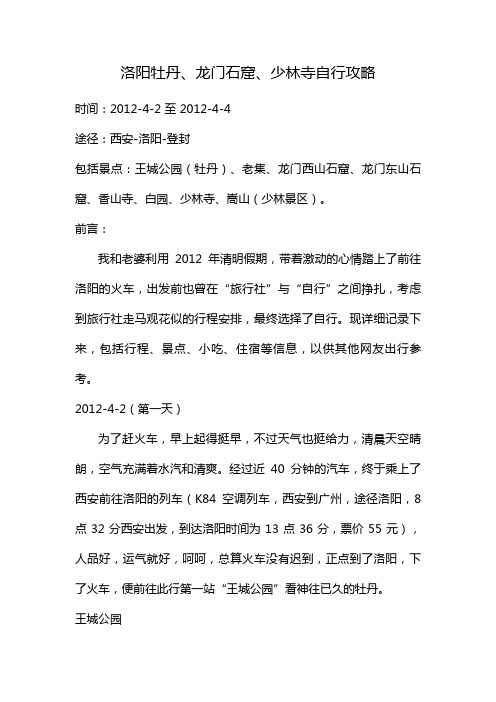 洛阳牡丹、龙门石窟、少林寺自行攻略

时间：2012-4-2 至 2012-4-4

途径：西安-洛阳-登封

包括景点：王城公园（牡丹）、老集、龙门西山石窟、龙门东山石窟、香山寺、白园、少林寺、嵩山（少林景区）。

前言：

我和老婆利用 2012 年清明假期，带着激动的心情踏上了前往洛阳的火车，出发前也曾在“旅行社”与“自行”之间挣扎，考虑到旅行社走马观花似的行程安排，最终选择了自行。现详细记录下来，包括行程、景点、小吃、住宿等信息，以供其他网友出行参考。

2012-4-2（第一天）

为了赶火车，早上起得挺早，不过天气也挺给力，清晨天空晴朗，空气充满着水汽和清爽。经过近 40 分钟的汽车，终于乘上了西安前往洛阳的列车（K84 空调列车，西安到广州，途径洛阳，8 点 32 分西安出发，到达洛阳时间为 13 点 36 分，票价 55 元），人品好，运气就好，呵呵，总算火车没有迟到，正点到了洛阳，下了火车，便前往此行第一站“王城公园”看神往已久的牡丹。

王城公园